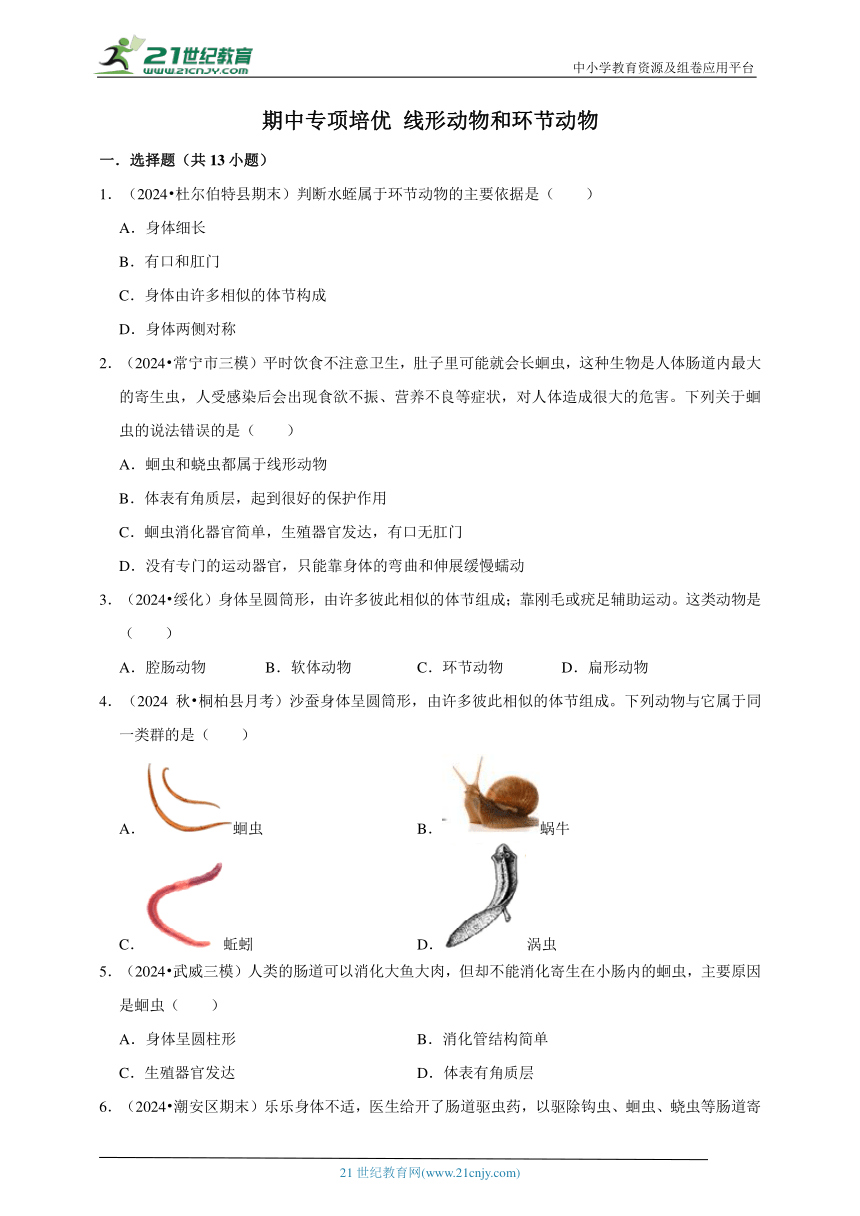 21世纪教育
www.21cnjy.com
中小学教育资源及组卷应用平台

期中专项培优 线形动物和环节动物

一．选择题（共 13 小题）

1．（2024•杜尔伯特县期末）判断水蛭属于环节动物的主要依据是（　　）

A．身体细长

B．有口和肛门

C．身体由许多相似的体节构成

D．身体两侧对称

2．（2024•常宁市三模）平时饮食不注意卫生，肚子里可能就会长蛔虫，这种生物是人体肠道内最大的寄生虫，人受感染后会出现食欲不振、营养不良等症状，对人体造成很大的危害。下列关于蛔虫的说法错误的是（　　）

A．蛔虫和蛲虫都属于线形动物

B．体表有角质层，起到很好的保护作用

C．蛔虫消化器官简单，生殖器官发达，有口无肛门

D．没有专门的运动器官，只能靠身体的弯曲和伸展缓慢蠕动

3．（2024•绥化）身体呈圆筒形，由许多彼此相似的体节组成；靠刚毛或疣足辅助运动。这类动物是（　　）

A．腔肠动物　　B．软体动物　　C．环节动物　　D．扁形动物

4．（2024 秋•桐柏县月考）沙蚕身体呈圆筒形，由许多彼此相似的体节组成。下列动物与它属于同一类群的是（　　）

A．蛔虫　　B．蜗牛

C．蚯蚓　　D．涡虫

5．（2024•武威三模）人类的肠道可以消化大鱼大肉，但却不能消化寄生在小肠内的蛔虫，主要原因是蛔虫（　　）

A．身体呈圆柱形　　B．消化管结构简单

C．生殖器官发达　　D．体表有角质层

6．（2024•潮安区期末）乐乐身体不适，医生给开了肠道驱虫药，以驱除钩虫、蛔虫、蛲虫等肠道寄

21 世纪教育网(www.21cnjy.com)